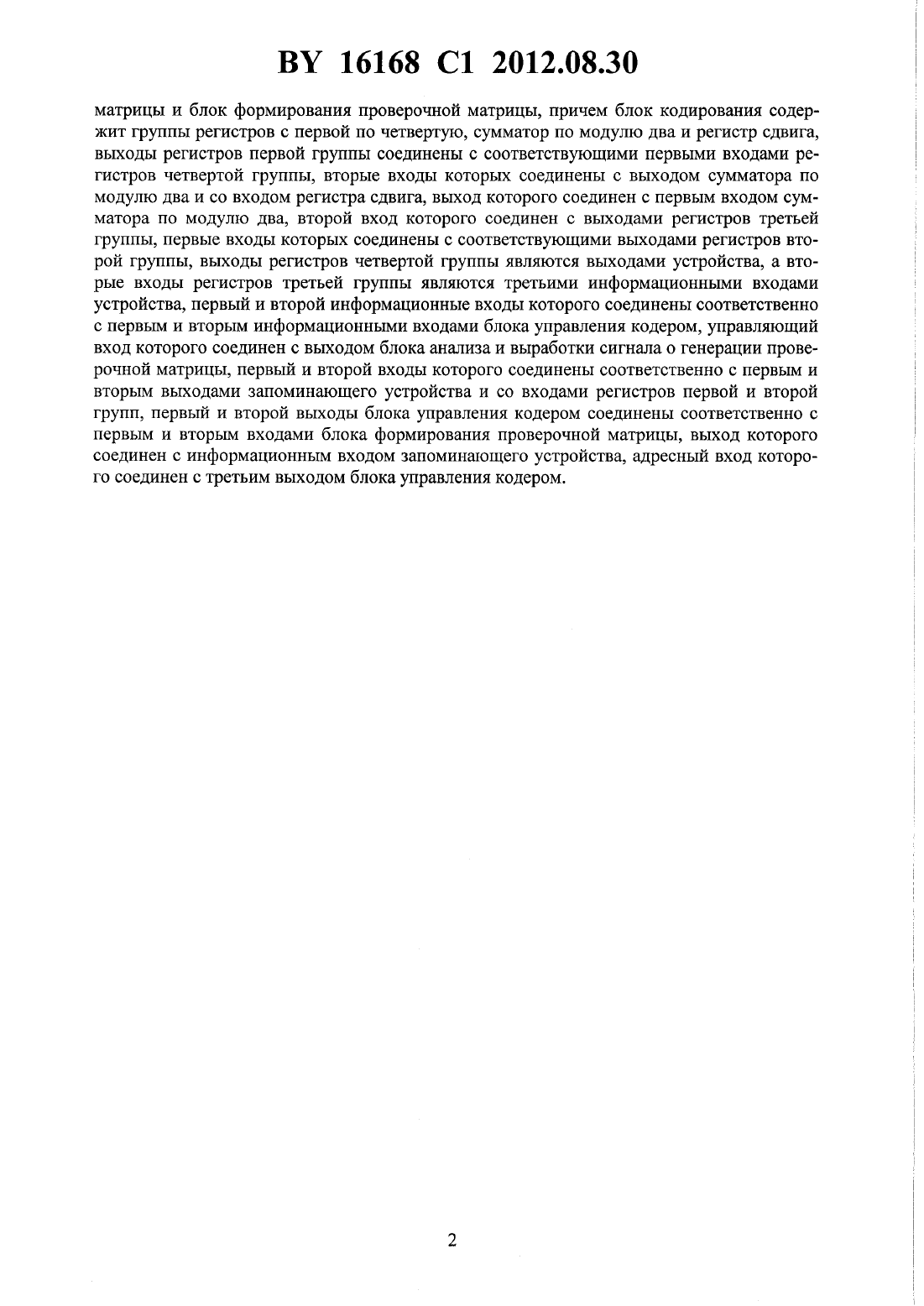 BY 16168 C1 2012.08.30

матрицы и блок формирования проверочной матрицы, причем блок кодирования содержит группы регистров с первой по четвертую, сумматор по модулю два и регистр сдвига, выходы регистров первой группы соединены с соответствующими первыми входами регистров четвертой группы, вторые входы которых соединены с выходом сумматора по модулю два и со входом регистра сдвига, выход которого соединен с первым входом сумматора по модулю два, второй вход которого соединен с выходами регистров третьей группы, первые входы которых соединены с соответствующими выходами регистров второй группы, выходы регистров четвертой группы являются выходами устройства, а вторые входы регистров третьей группы являются третьими информационными входами устройства, первый и второй информационные входы которого соединены соответственно с первым и вторым информационными входами блока управления кодером, управляющий вход которого соединен с выходом блока анализа и выработки сигнала о генерации проверочной матрицы, первый и второй входы которого соединены соответственно с первым и вторым выходами запоминающего устройства и со входами регистров первой и второй групп, первый и второй выходы блока управления кодером соединены соответственно с первым и вторым входами блока формирования проверочной матрицы, выход которого соединен с информационным входом запоминающего устройства, адресный вход которого соединен с третьим выходом блока управления кодером.

2